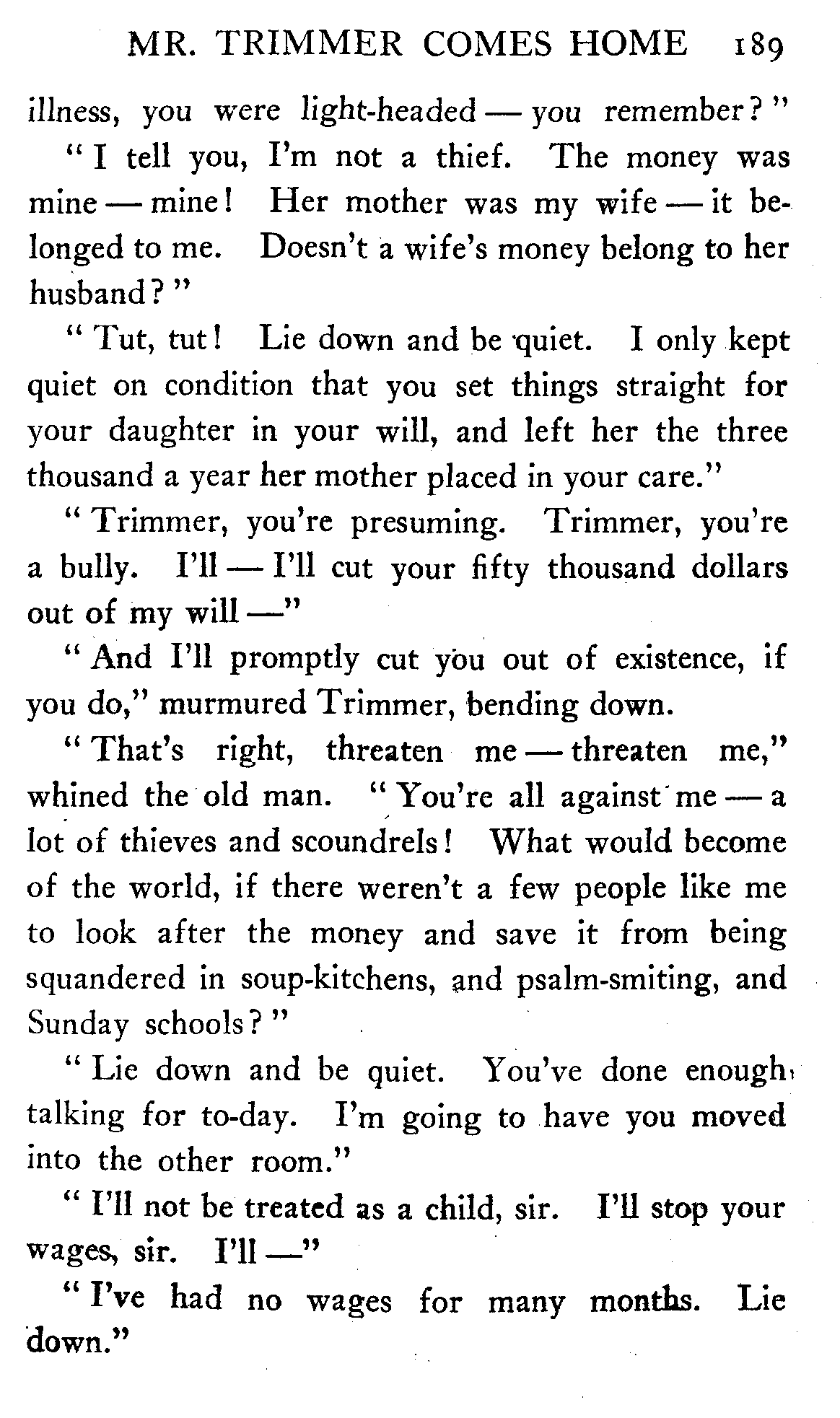 MR. TRIMMER COMES HOME 189

illness, you were light-headed — you remember?"

"I tell you, I'm not a thief. The money was mine — mine! Her mother was my wife — it belonged to me. Doesn't a wife's money belong to her husband?"

"Tut, tut! Lie down and be quiet. I only kept quiet on condition that you set things straight for your daughter in your will, and left her the three thousand a year her mother placed in your care."

"Trimmer, you're presuming. Trimmer, you're a bully. I'll — I'll cut your fifty thousand dollars out of my will —"

"And I'll promptly cut you out of existence, if you do," murmured Trimmer, bending down.

"That's right, threaten me — threaten me," whined the old man. "You're all against me — a lot of thieves and scoundrels! What would become of the world, if there weren't a few people like me to look after the money and save it from being squandered in soup-kitchens, and psalm-smiting, and Sunday schools?"

"Lie down and be quiet. You've done enough talking for to-day. I'm going to have you moved into the other room."

"I'll not be treated as a child, sir. I'll stop your wages, sir. I'll —"

"I've had no wages for many months. Lie down."